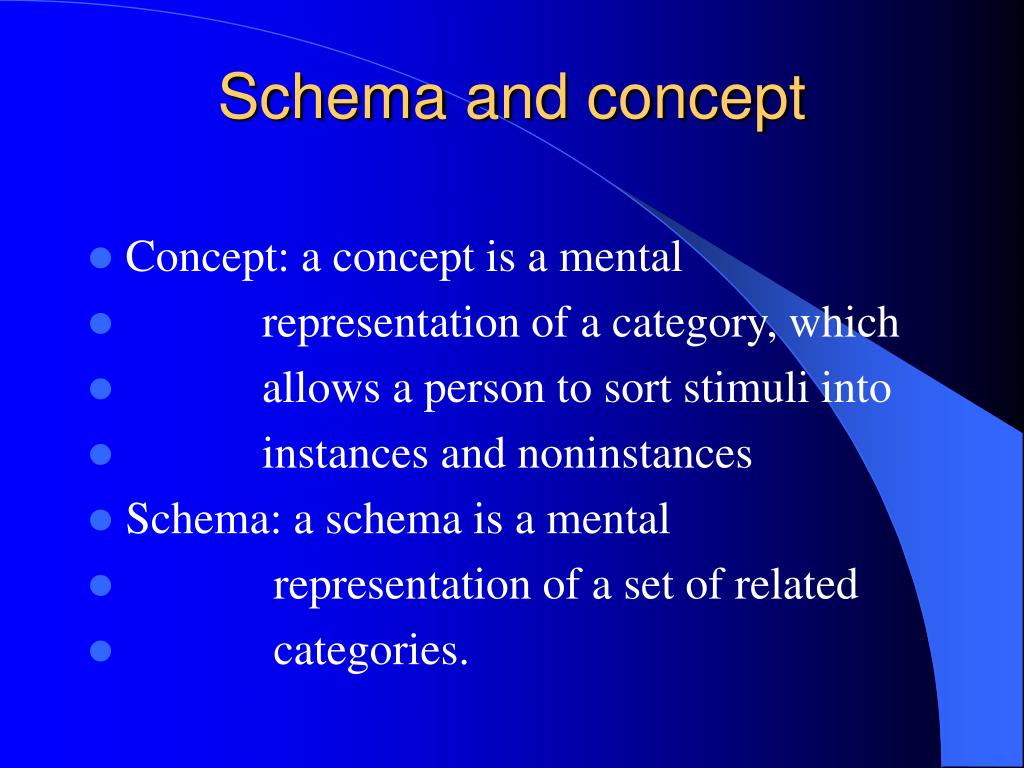 Schema and concept

- Concept: a concept is a mental
- representation of a category, which
- allows a person to sort stimuli into
- instances and noninstances
- Schema: a schema is a mental
- representation of a set of related
- categories.